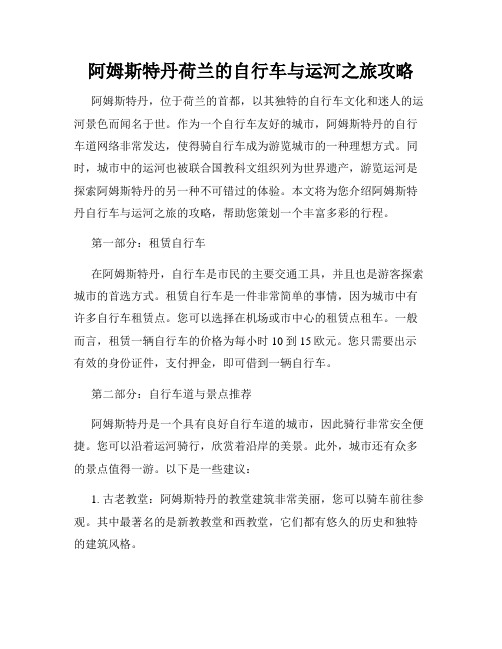 阿姆斯特丹荷兰的自行车与运河之旅攻略

阿姆斯特丹，位于荷兰的首都，以其独特的自行车文化和迷人的运河景色而闻名于世。作为一个自行车友好的城市，阿姆斯特丹的自行车道网络非常发达，使得骑自行车成为游览城市的一种理想方式。同时，城市中的运河也被联合国教科文组织列为世界遗产，游览运河是探索阿姆斯特丹的另一种不可错过的体验。本文将为您介绍阿姆斯特丹自行车与运河之旅的攻略，帮助您策划一个丰富多彩的行程。

第一部分：租赁自行车

在阿姆斯特丹，自行车是市民的主要交通工具，并且也是游客探索城市的首选方式。租赁自行车是一件非常简单的事情，因为城市中有许多自行车租赁点。您可以选择在机场或市中心的租赁点租车。一般而言，租赁一辆自行车的价格为每小时 10 到 15 欧元。您只需要出示有效的身份证件，支付押金，即可借到一辆自行车。

第二部分：自行车道与景点推荐

阿姆斯特丹是一个具有良好自行车道的城市，因此骑行非常安全便捷。您可以沿着运河骑行，欣赏着沿岸的美景。此外，城市还有众多的景点值得一游。以下是一些建议：

1. 古老教堂：阿姆斯特丹的教堂建筑非常美丽，您可以骑车前往参观。其中最著名的是新教教堂和西教堂，它们都有悠久的历史和独特的建筑风格。